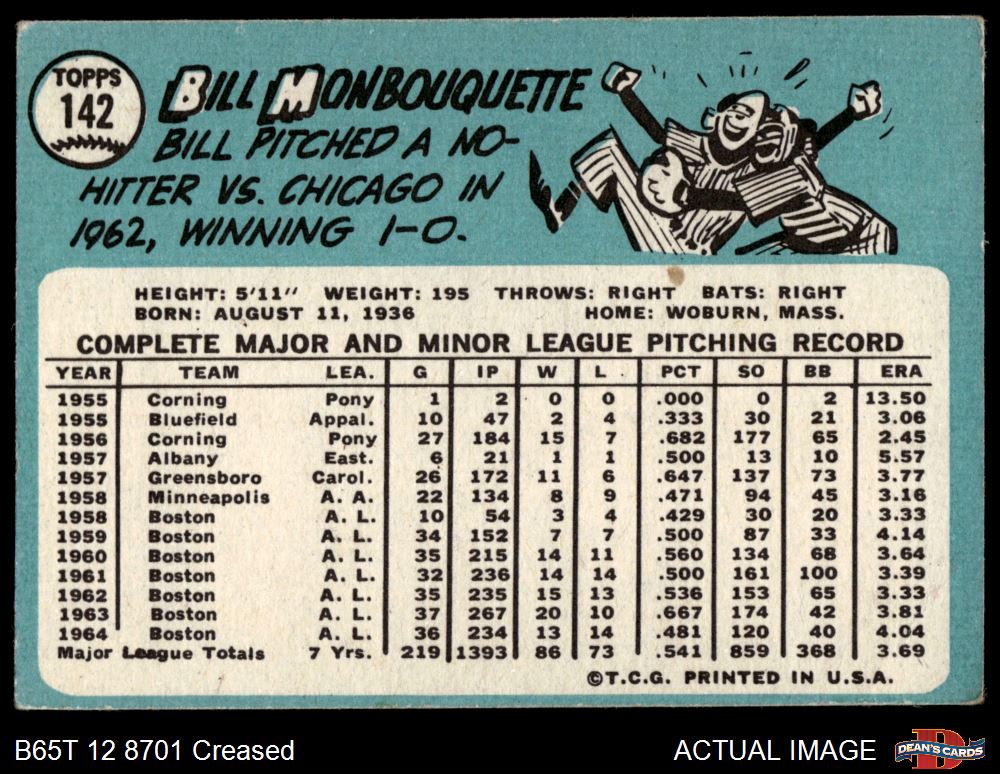 TOPPS
142

BILL MONBOUQUETTE
BILL PITCHED A NO-HITTER VS. CHICAGO IN 1962, WINNING 1-0.

HEIGHT: 5'11" WEIGHT: 195 THROWS: RIGHT BATS: RIGHT
BORN: AUGUST 11, 1936 HOME: WOBURN, MASS.

COMPLETE MAJOR AND MINOR LEAGUE PITCHING RECORD

| YEAR | TEAM | LEA. | G | IP | W | L | PCT | SO | BB | ERA |
|---|---|---|---|---|---|---|---|---|---|---|
| 1955 | Corning | Pony | 1 | 2 | 0 | 0 | .000 | 0 | 2 | 13.50 |
| 1955 | Bluefield | Appal. | 10 | 47 | 2 | 4 | .333 | 30 | 21 | 3.06 |
| 1956 | Corning | Pony | 27 | 184 | 15 | 7 | .682 | 177 | 65 | 2.45 |
| 1957 | Albany | East. | 6 | 21 | 1 | 1 | .500 | 13 | 10 | 5.57 |
| 1957 | Greensboro | Carol. | 26 | 172 | 11 | 6 | .647 | 137 | 73 | 3.77 |
| 1958 | Minneapolis | A. A. | 22 | 134 | 8 | 9 | .471 | 94 | 45 | 3.16 |
| 1958 | Boston | A. L. | 10 | 54 | 3 | 4 | .429 | 30 | 20 | 3.33 |
| 1959 | Boston | A. L. | 34 | 152 | 7 | 7 | .500 | 87 | 33 | 4.14 |
| 1960 | Boston | A. L. | 35 | 215 | 14 | 11 | .560 | 134 | 68 | 3.64 |
| 1961 | Boston | A. L. | 32 | 236 | 14 | 14 | .500 | 161 | 100 | 3.39 |
| 1962 | Boston | A. L. | 35 | 235 | 15 | 13 | .536 | 153 | 65 | 3.33 |
| 1963 | Boston | A. L. | 37 | 267 | 20 | 10 | .667 | 174 | 42 | 3.81 |
| 1964 | Boston | A. L. | 36 | 234 | 13 | 14 | .481 | 120 | 40 | 4.04 |
| Major League Totals | | 7 Yrs. | 219 | 1393 | 86 | 73 | .541 | 859 | 368 | 3.69 |

©T.C.G. PRINTED IN U.S.A.

B65T 12 8701 Creased
ACTUAL IMAGE
DEAN'S CARDS